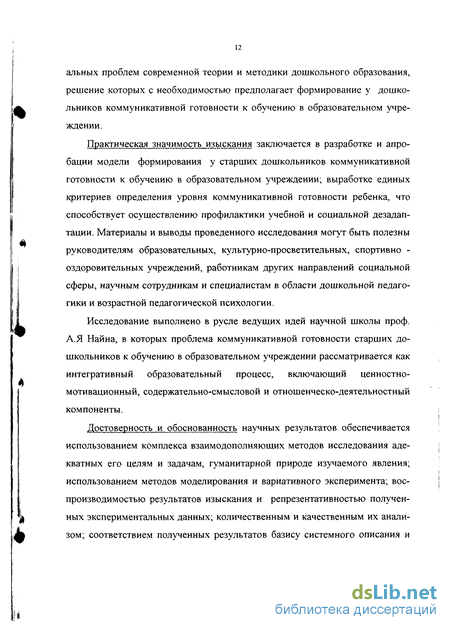 12

альных проблем современной теории и методики дошкольного образования, решение которых с необходимостью предполагает формирование у дошкольников коммуникативной готовности к обучению в образовательном учреждении.

Практическая значимость изыскания заключается в разработке и апробации модели формирования у старших дошкольников коммуникативной готовности к обучению в образовательном учреждении; выработке единых критериев определения уровня коммуникативной готовности ребенка, что способствует осуществлению профилактики учебной и социальной дезадаптации. Материалы и выводы проведенного исследования могут быть полезны руководителям образовательных, культурно-просветительных, спортивно - оздоровительных учреждений, работникам других направлений социальной сферы, научным сотрудникам и специалистам в области дошкольной педагогики и возрастной педагогической психологии.

Исследование выполнено в русле ведущих идей научной школы проф. А.Я Найна, в которых проблема коммуникативной готовности старших дошкольников к обучению в образовательном учреждении рассматривается как интегративный образовательный процесс, включающий ценностно-мотивационный, содержательно-смысловой и отношенческо-деятельностный компоненты.

Достоверность и обоснованность научных результатов обеспечивается использованием комплекса взаимодополняющих методов исследования адекватных его целям и задачам, гуманитарной природе изучаемого явления; использованием методов моделирования и вариативного эксперимента; воспроизводимостью результатов изыскания и репрезентативностью полученных экспериментальных данных; количественным и качественным их анализом; соответствием полученных результатов базису системного описания и

dsLib.net
библиотека диссертаций